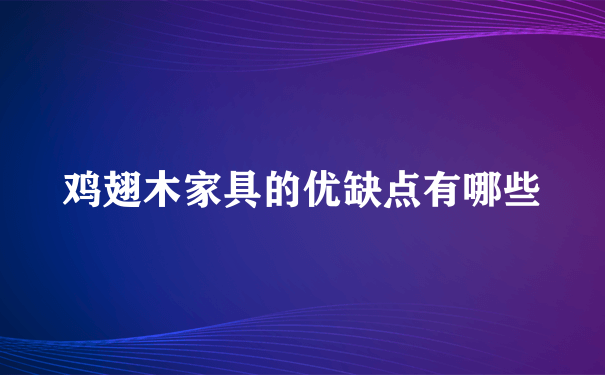 鸡翅木家具的优缺点有哪些